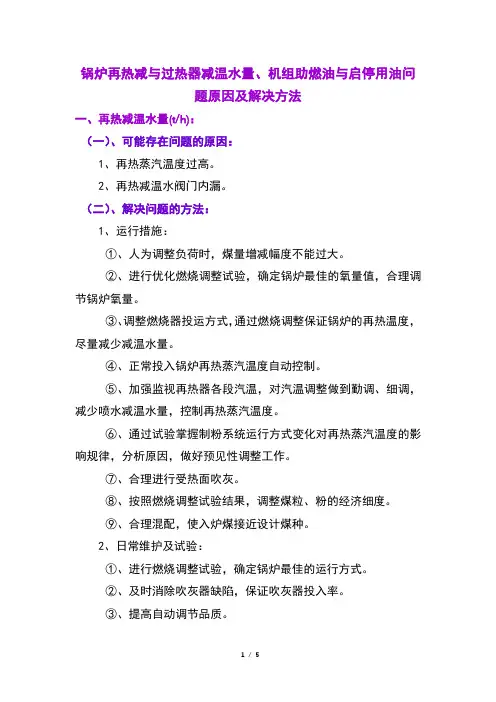 锅炉再热减与过热器减温水量、机组助燃油与启停用油问题原因及解决方法

一、再热减温水量(t/h)：

（一）、可能存在问题的原因：

1、再热蒸汽温度过高。

2、再热减温水阀门内漏。

（二）、解决问题的方法：

1、运行措施：

①、人为调整负荷时，煤量增减幅度不能过大。

②、进行优化燃烧调整试验，确定锅炉最佳的氧量值，合理调节锅炉氧量。

③、调整燃烧器投运方式，通过燃烧调整保证锅炉的再热温度，尽量减少减温水量。

④、正常投入锅炉再热蒸汽温度自动控制。

⑤、加强监视再热器各段汽温，对汽温调整做到勤调、细调，减少喷水减温水量，控制再热蒸汽温度。

⑥、通过试验掌握制粉系统运行方式变化对再热蒸汽温度的影响规律，分析原因，做好预见性调整工作。

⑦、合理进行受热面吹灰。

⑧、按照燃烧调整试验结果，调整煤粒、粉的经济细度。

⑨、合理混配，使入炉煤接近设计煤种。

2、日常维护及试验：

①、进行燃烧调整试验，确定锅炉最佳的运行方式。

②、及时消除吹灰器缺陷，保证吹灰器投入率。

③、提高自动调节品质。

1 / 5